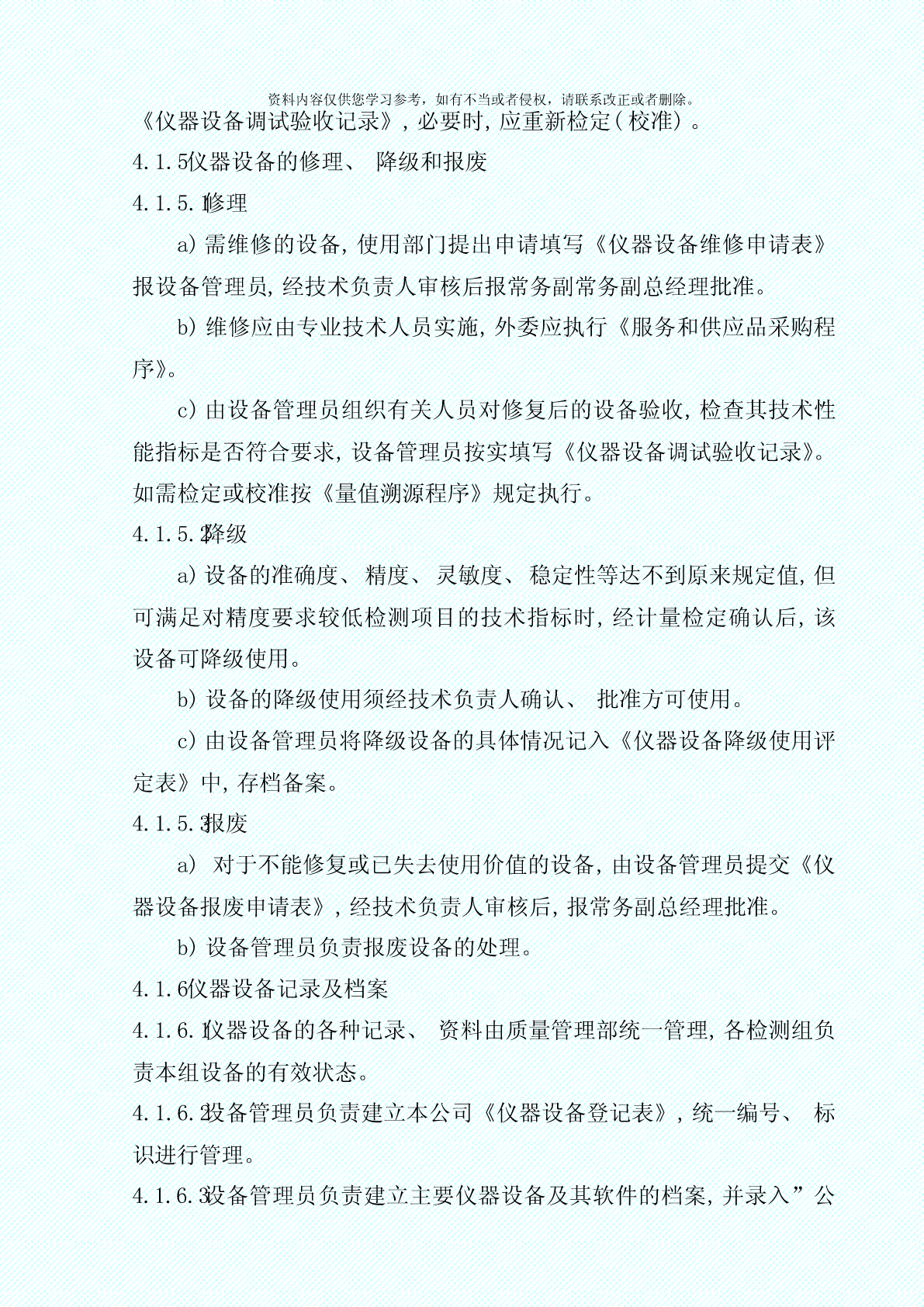 资料内容仅供您学习参考，如有不当或者侵权，请联系改正或者删除。

《仪器设备调试验收记录》, 必要时, 应重新检定(校准)。

4.1.5仪器设备的修理、 降级和报废

4.1.5.1修理

a) 需维修的设备, 使用部门提出申请填写《仪器设备维修申请表》报设备管理员, 经技术负责人审核后报常务副常务副总经理批准。

b) 维修应由专业技术人员实施, 外委应执行《服务和供应品采购程序》。

c) 由设备管理员组织有关人员对修复后的设备验收, 检查其技术性能指标是否符合要求, 设备管理员按实填写《仪器设备调试验收记录》。如需检定或校准按《量值溯源程序》规定执行。

4.1.5.2降级

a) 设备的准确度、 精度、 灵敏度、 稳定性等达不到原来规定值, 但可满足对精度要求较低检测项目的技术指标时, 经计量检定确认后, 该设备可降级使用。

b) 设备的降级使用须经技术负责人确认、 批准方可使用。

c) 由设备管理员将降级设备的具体情况记入《仪器设备降级使用评定表》中, 存档备案。

4.1.5.3报废

a) 对于不能修复或已失去使用价值的设备, 由设备管理员提交《仪器设备报废申请表》, 经技术负责人审核后, 报常务副总经理批准。

b) 设备管理员负责报废设备的处理。

4.1.6仪器设备记录及档案

4.1.6.1仪器设备的各种记录、 资料由质量管理部统一管理, 各检测组负责本组设备的有效状态。

4.1.6.2设备管理员负责建立本公司《仪器设备登记表》, 统一编号、 标识进行管理。

4.1.6.3设备管理员负责建立主要仪器设备及其软件的档案, 并录入”公